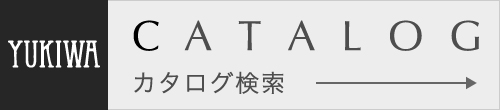 YUKIWA

CATALOG

カタログ検索